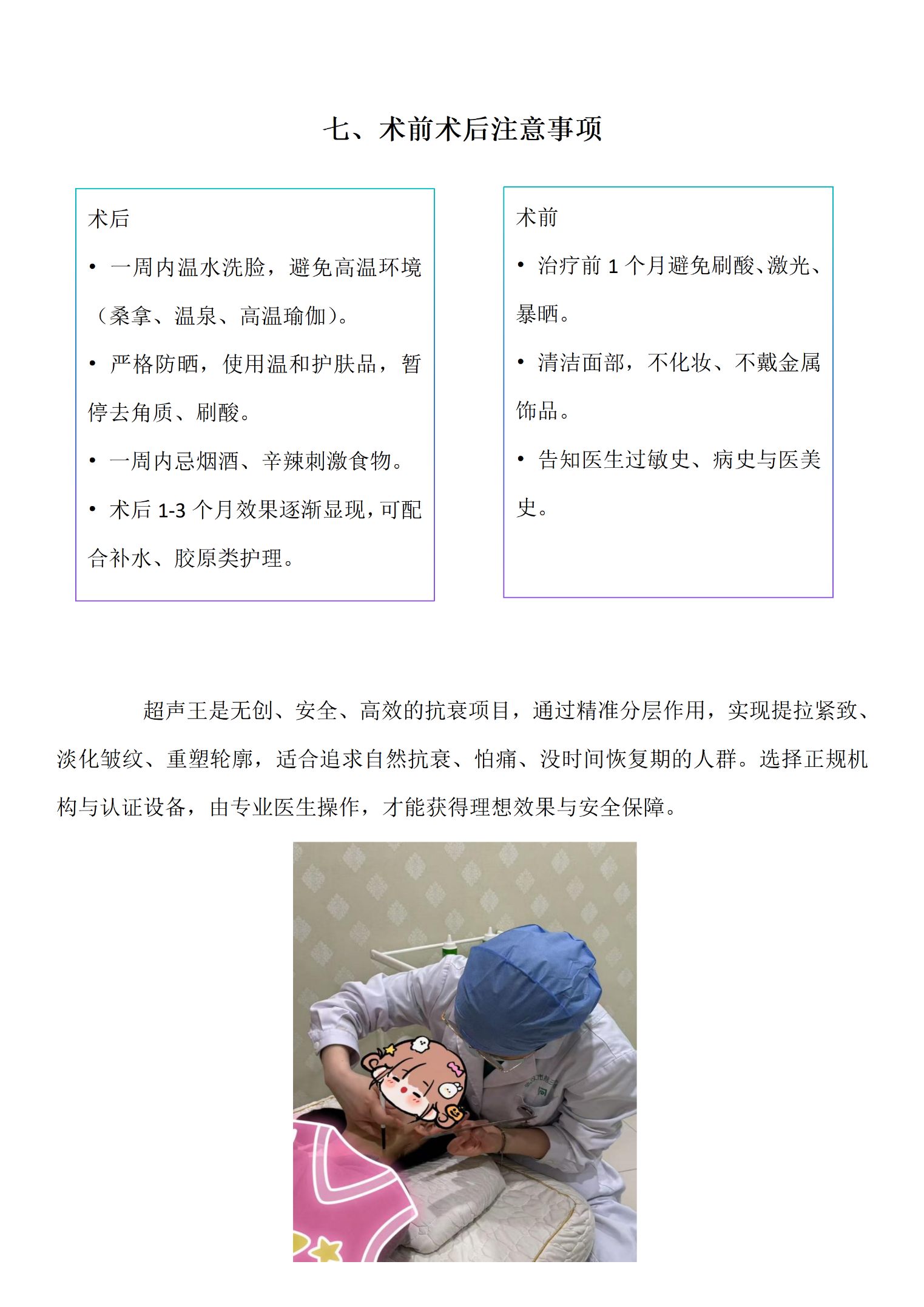 七、术前术后注意事项

术后

• 一周内温水洗脸，避免高温环境（桑拿、温泉、高温瑜伽）。

• 严格防晒，使用温和护肤品，暂停去角质、刷酸。

• 一周内忌烟酒、辛辣刺激食物。

• 术后 1-3 个月效果逐渐显现，可配合补水、胶原类护理。

术前

• 治疗前 1 个月避免刷酸、激光、暴晒。

• 清洁面部，不化妆、不戴金属饰品。

• 告知医生过敏史、病史与医美史。

超声王是无创、安全、高效的抗衰项目，通过精准分层作用，实现提拉紧致、淡化皱纹、重塑轮廓，适合追求自然抗衰、怕痛、没时间恢复期的人群。选择正规机构与认证设备，由专业医生操作，才能获得理想效果与安全保障。